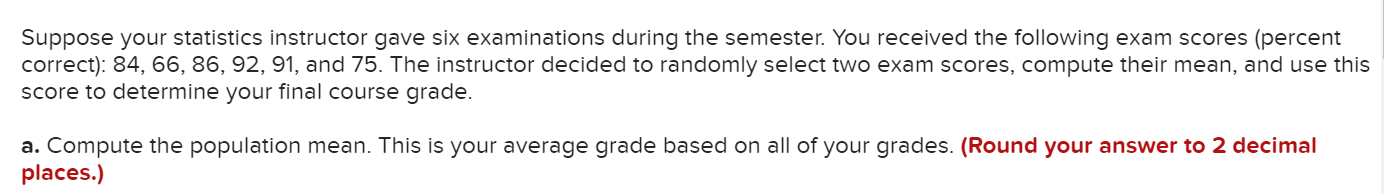 Suppose your statistics instructor gave six examinations during the semester. You received the following exam scores (percent correct): 84, 66, 86, 92, 91, and 75. The instructor decided to randomly select two exam scores, compute their mean, and use this score to determine your final course grade.

a. Compute the population mean. This is your average grade based on all of your grades. (Round your answer to 2 decimal places.)